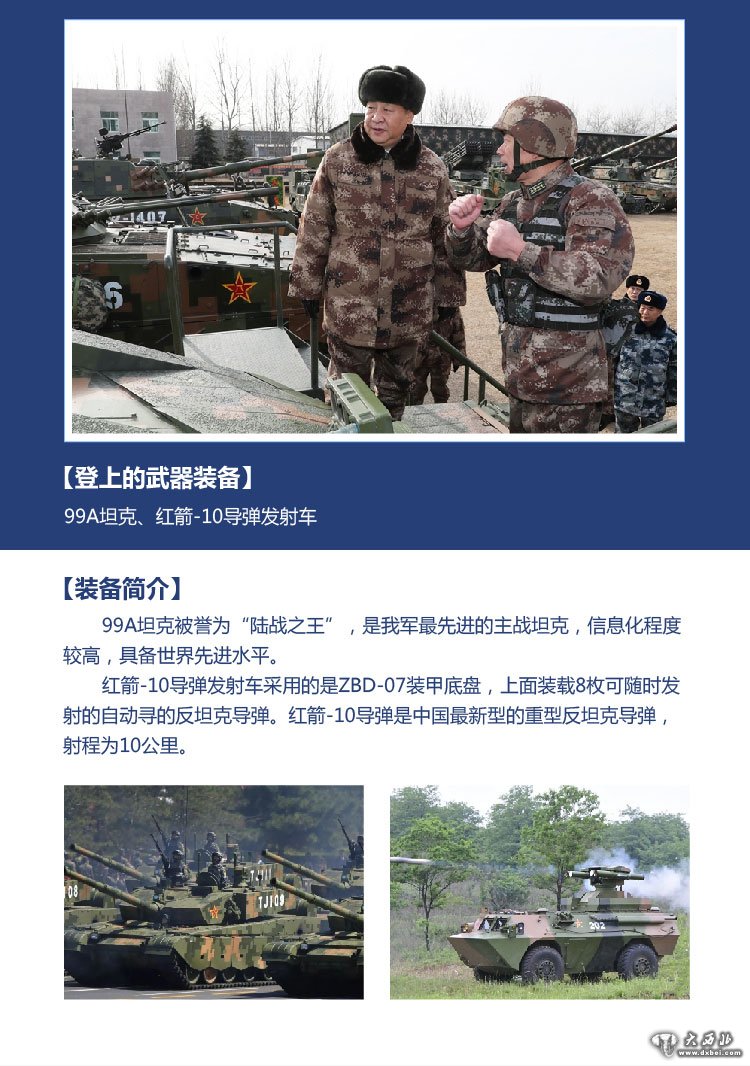 【登上的武器装备】

99A坦克、红箭-10导弹发射车

【装备简介】

99A坦克被誉为“陆战之王”，是我军最先进的主战坦克，信息化程度较高，具备世界先进水平。

红箭-10导弹发射车采用的是ZBD-07装甲底盘，上面装载8枚可随时发射的自动寻的反坦克导弹。红箭-10导弹是中国最新型的重型反坦克导弹，射程为10公里。

大西北
www.dxbei.com